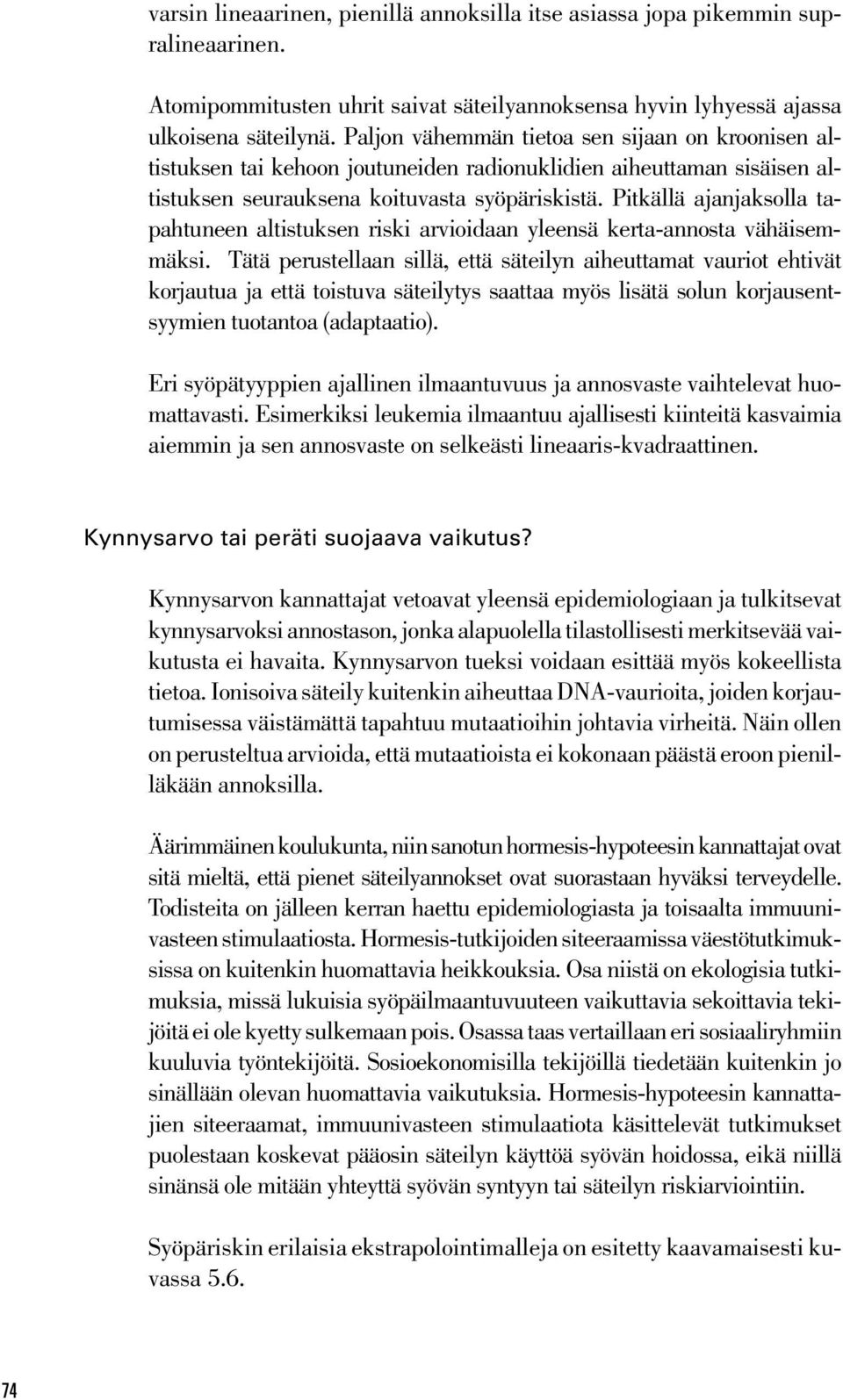 varsin lineaarinen, pienillä annoksilla itse asiassa jopa pikemmin supralineaarinen.

Atomipommitusten uhrit saivat säteilyannoksensa hyvin lyhyessä ajassa ulkoisena säteilynä. Paljon vähemmän tietoa sen sijaan on kroonisen altistuksen tai kehoon joutuneiden radionuklidien aiheuttaman sisäisen altistuksen seurauksena koituvasta syöpäriskistä. Pitkällä ajanjaksolla tapahtuneen altistuksen riski arvioidaan yleensä kerta-annosta vähäisemmäksi. Tätä perustellaan sillä, että säteilyn aiheuttamat vauriot ehtivät korjautua ja että toistuva säteilytys saattaa myös lisätä solun korjausentsyymien tuotantoa (adaptaatio).

Eri syöpätyyppien ajallinen ilmaantuvuus ja annosvaste vaihtelevat huomattavasti. Esimerkiksi leukemia ilmaantuu ajallisesti kiinteitä kasvaimia aiemmin ja sen annosvaste on selkeästi lineaaris-kvadraattinen.

Kynnysarvo tai peräti suojaava vaikutus?

Kynnysarvon kannattajat vetoavat yleensä epidemiologiaan ja tulkitsevat kynnysarvoksi annostason, jonka alapuolella tilastollisesti merkitsevää vaikutusta ei havaita. Kynnysarvon tueksi voidaan esittää myös kokeellista tietoa. Ionisoiva säteily kuitenkin aiheuttaa DNA-vaurioita, joiden korjautumisessa väistämättä tapahtuu mutaatioihin johtavia virheitä. Näin ollen on perusteltua arvioida, että mutaatioista ei kokonaan päästä eroon pienilläkään annoksilla.

Äärimmäinen koulukunta, niin sanotun hormesis-hypoteesin kannattajat ovat sitä mieltä, että pienet säteilyannokset ovat suorastaan hyväksi terveydelle. Todisteita on jälleen kerran haettu epidemiologiasta ja toisaalta immuunivasteen stimulaatiosta. Hormesis-tutkijoiden siteeraamissa väestötutkimuksissa on kuitenkin huomattavia heikkouksia. Osa niistä on ekologisia tutkimuksia, missä lukuisia syöpäilmaantuvuuteen vaikuttavia sekoittavia tekijöitä ei ole kyetty sulkemaan pois. Osassa taas vertaillaan eri sosiaaliryhmiin kuuluvia työntekijöitä. Sosioekonomisilla tekijöillä tiedetään kuitenkin jo sinällään olevan huomattavia vaikutuksia. Hormesis-hypoteesin kannattajien siteeraamat, immuunivasteen stimulaatiota käsittelevät tutkimukset puolestaan koskevat pääosin säteilyn käyttöä syövän hoidossa, eikä niillä sinänsä ole mitään yhteyttä syövän syntyyn tai säteilyn riskiarviointiin.

Syöpäriskin erilaisia ekstrapolointimalleja on esitetty kaavamaisesti kuvassa 5.6.

74